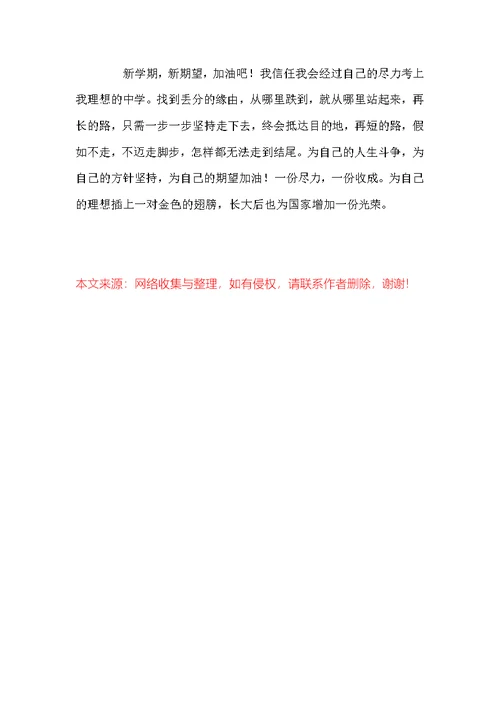 新学期，新期望，加油吧！我信任我会经过自己的尽力考上我理想的中学。找到丢分的缘由，从哪里跌到，就从哪里站起来，再长的路，只需一步一步坚持走下去，终会抵达目的地，再短的路，假如不走，不迈走脚步，怎样都无法走到结尾。为自己的人生斗争，为自己的方针坚持，为自己的期望加油！一份尽力，一份收成。为自己的理想插上一对金色的翅膀，长大后也为国家增加一份光荣。

本文来源：网络收集与整理，如有侵权，请联系作者删除，谢谢!